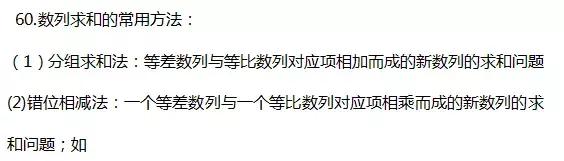 60.数列求和的常用方法：

（1）分组求和法：等差数列与等比数列对应项相加而成的新数列的求和问题

(2)错位相减法：一个等差数列与一个等比数列对应项相乘而成的新数列的求和问题；如